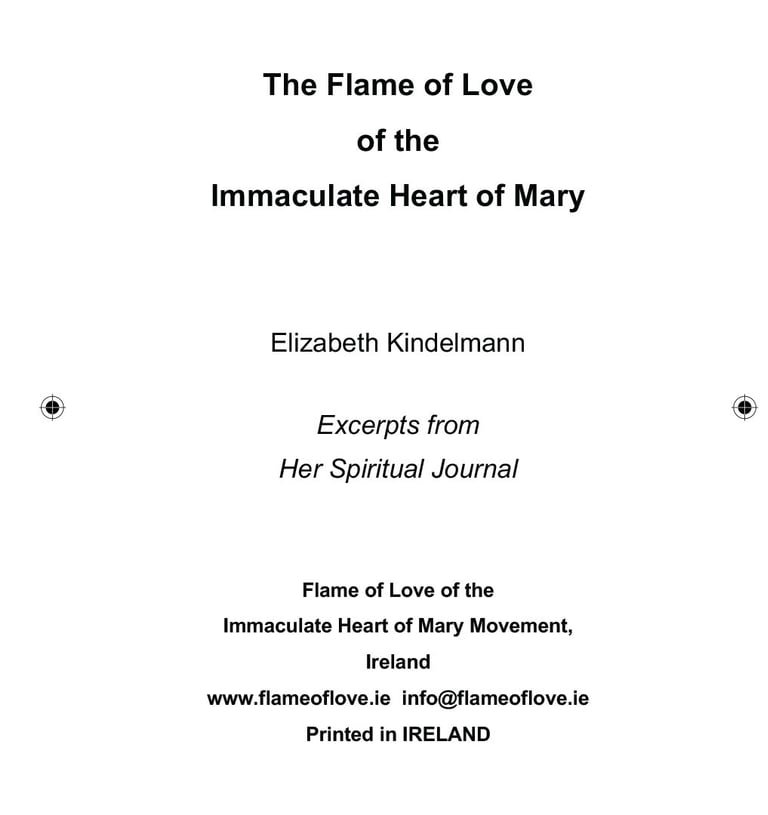 The Flame of Love
of the
Immaculate Heart of Mary

Elizabeth Kindelmann

Excerpts from
Her Spiritual Journal

Flame of Love of the
Immaculate Heart of Mary Movement,
Ireland
www.flameoflove.ie info@flameoflove.ie
Printed in IRELAND